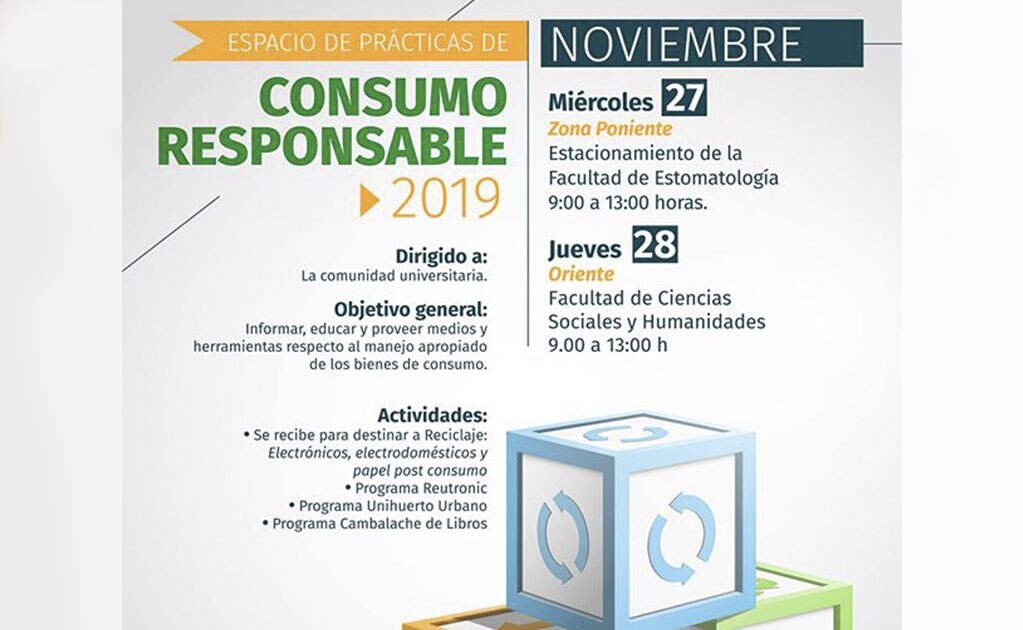 ESPACIO DE PRÁCTICAS DE
CONSUMO RESPONSABLE
2019

Dirigido a:
La comunidad universitaria.

Objetivo general:
Informar, educar y proveer medios y herramientas respecto al manejo apropiado de los bienes de consumo.

Actividades:
• Se recibe para destinar a Reciclaje: Electrónicos, electrodomésticos y papel post consumo
• Programa Reutronic
• Programa Unihuerto Urbano
• Programa Cambalache de Libros

NOVIEMBRE

Miércoles 27
Zona Poniente
Estacionamiento de la Facultad de Estomatología
9:00 a 13:00 horas.

Jueves 28
Oriente
Facultad de Ciencias Sociales y Humanidades
9.00 a 13:00 h